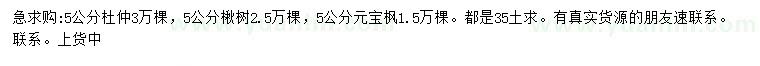 急求购:5公分杜仲3万棵，5公分楸树2.5万棵，5公分元宝枫1.5万棵。都是35土求。有真实货源的朋友速联系。联系。上货中